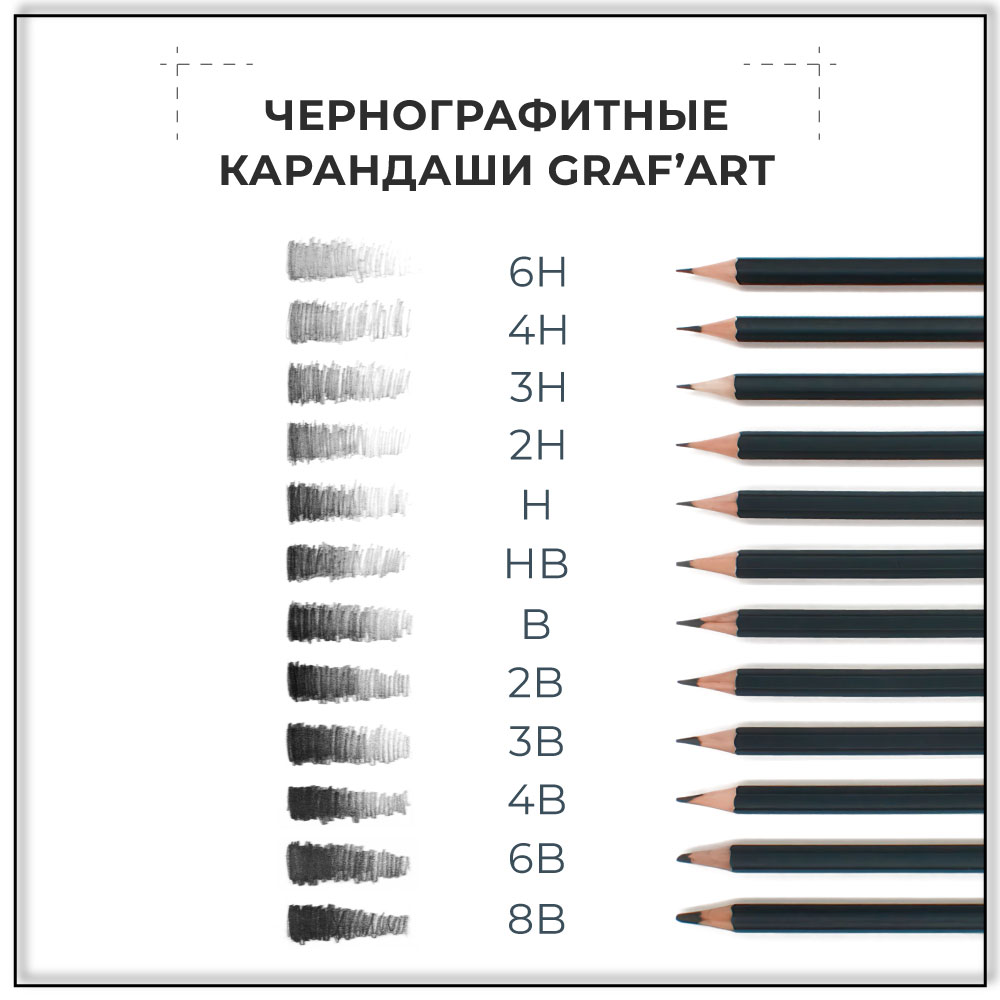 ЧЕРНОГРАФИТНЫЕ
КАРАНДАШИ GRAF'ART

6H

4H

3H

2H

H

HB

B

2B

3B

4B

6B

8B